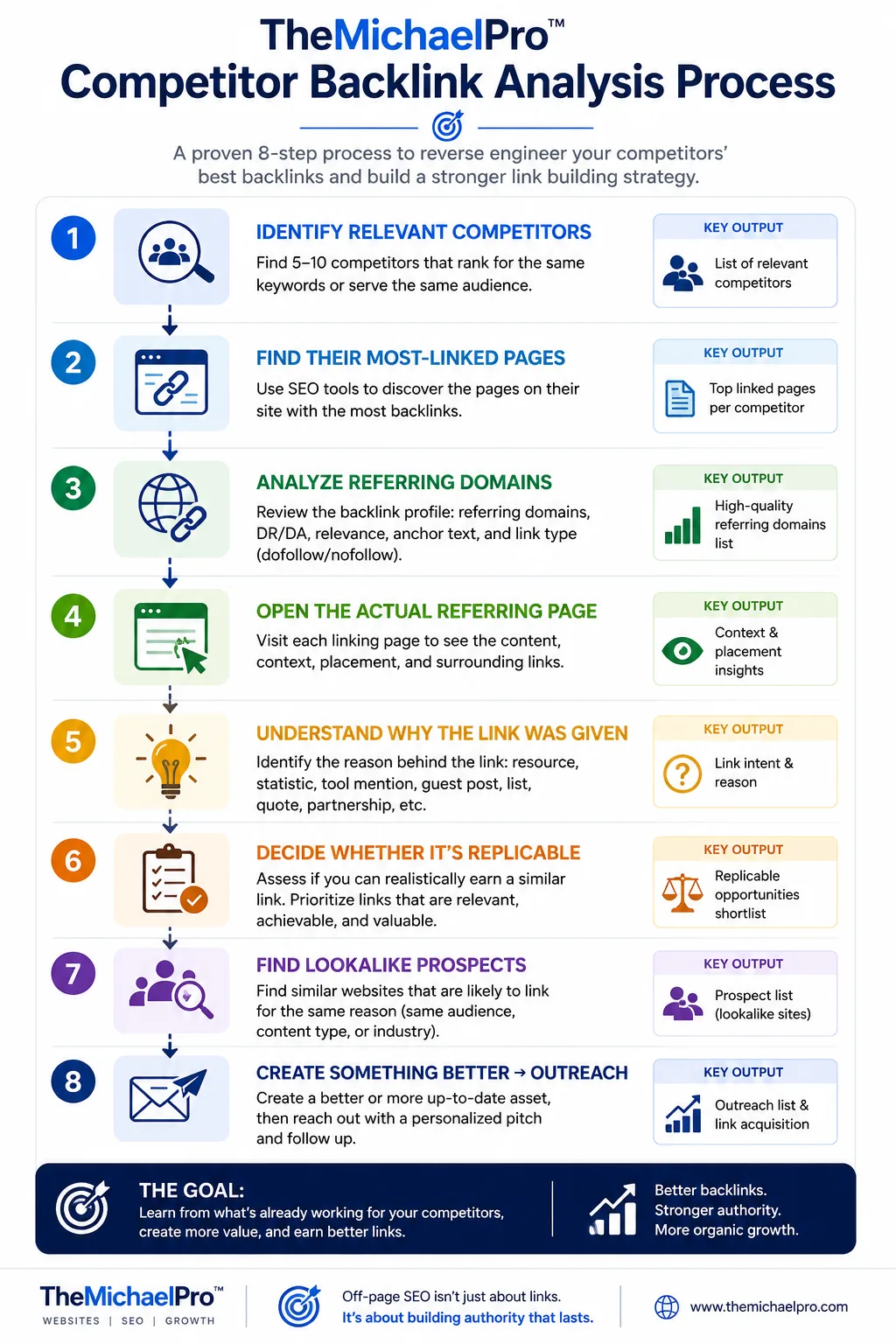 TheMichaelPro™
Competitor Backlink Analysis Process

A proven 8-step process to reverse engineer your competitors' best backlinks and build a stronger link building strategy.

1
IDENTIFY RELEVANT COMPETITORS
Find 5–10 competitors that rank for the same keywords or serve the same audience.
KEY OUTPUT
List of relevant competitors

2
FIND THEIR MOST-LINKED PAGES
Use SEO tools to discover the pages on their site with the most backlinks.
KEY OUTPUT
Top linked pages per competitor

3
ANALYZE REFERRING DOMAINS
Review the backlink profile: referring domains, DR/DA, relevance, anchor text, and link type (dofollow/nofollow).
KEY OUTPUT
High-quality referring domains list

4
OPEN THE ACTUAL REFERRING PAGE
Visit each linking page to see the content, context, placement, and surrounding links.
KEY OUTPUT
Context & placement insights

5
UNDERSTAND WHY THE LINK WAS GIVEN
Identify the reason behind the link: resource, statistic, tool mention, guest post, list, quote, partnership, etc.
KEY OUTPUT
Link intent & reason

6
DECIDE WHETHER IT'S REPLICABLE
Assess if you can realistically earn a similar link. Prioritize links that are relevant, achievable, and valuable.
KEY OUTPUT
Replicable opportunities shortlist

7
FIND LOOKALIKE PROSPECTS
Find similar websites that are likely to link for the same reason (same audience, content type, or industry).
KEY OUTPUT
Prospect list (lookalike sites)

8
CREATE SOMETHING BETTER → OUTREACH
Create a better or more up-to-date asset, then reach out with a personalized pitch and follow up.
KEY OUTPUT
Outreach list & link acquisition

THE GOAL:
Learn from what's already working for your competitors, create more value, and earn better links.

Better backlinks.
Stronger authority.
More organic growth.

TheMichaelPro™
WEBSITES | SEO | GROWTH

Off-page SEO isn't just about links.
It's about building authority that lasts.

www.themichaelpro.com